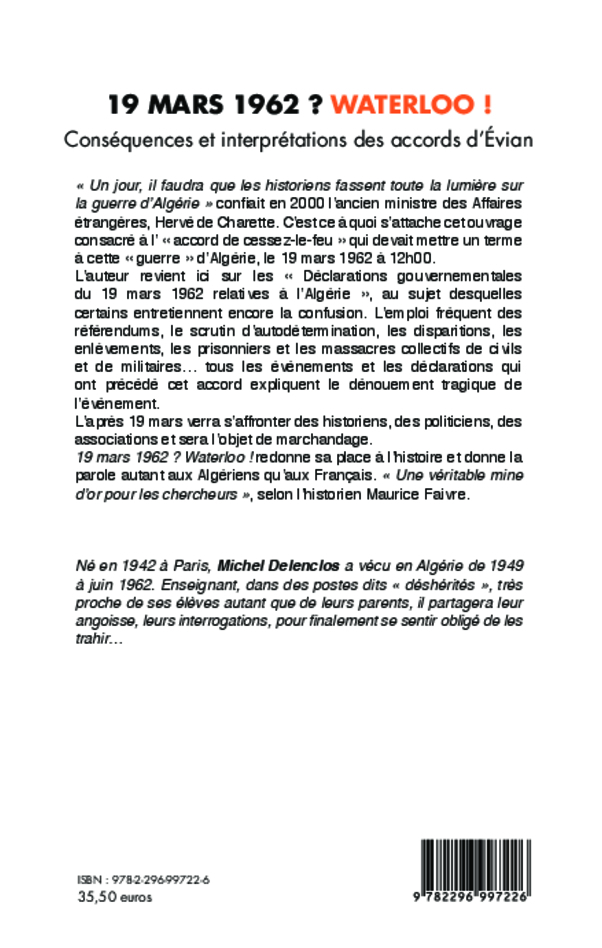 19 MARS 1962 ? WATERLOO !

Conséquences et interprétations des accords d'Évian

« Un jour, il faudra que les historiens fassent toute la lumière sur la guerre d'Algérie » confiait en 2000 l'ancien ministre des Affaires étrangères, Hervé de Charette. C'est ce à quoi s'attache cet ouvrage consacré à l' « accord de cessez-le-feu » qui devait mettre un terme à cette « guerre » d'Algérie, le 19 mars 1962 à 12h00.
L'auteur revient ici sur les « Déclarations gouvernementales du 19 mars 1962 relatives à l'Algérie », au sujet desquelles certains entretiennent encore la confusion. L'emploi fréquent des référendums, le scrutin d'autodétermination, les disparitions, les enlèvements, les prisonniers et les massacres collectifs de civils et de militaires… tous les événements et les déclarations qui ont précédé cet accord expliquent le dénouement tragique de l'événement.
L'après 19 mars verra s'affronter des historiens, des politiciens, des associations et sera l'objet de marchandage.
19 mars 1962 ? Waterloo ! redonne sa place à l'histoire et donne la parole autant aux Algériens qu'aux Français. « Une véritable mine d'or pour les chercheurs », selon l'historien Maurice Faivre.

Né en 1942 à Paris, Michel Delenclos a vécu en Algérie de 1949 à juin 1962. Enseignant, dans des postes dits « déshérités », très proche de ses élèves autant que de leurs parents, il partagera leur angoisse, leurs interrogations, pour finalement se sentir obligé de les trahir…

ISBN : 978-2-296-99722-6
35,50 euros

9 782296 997226